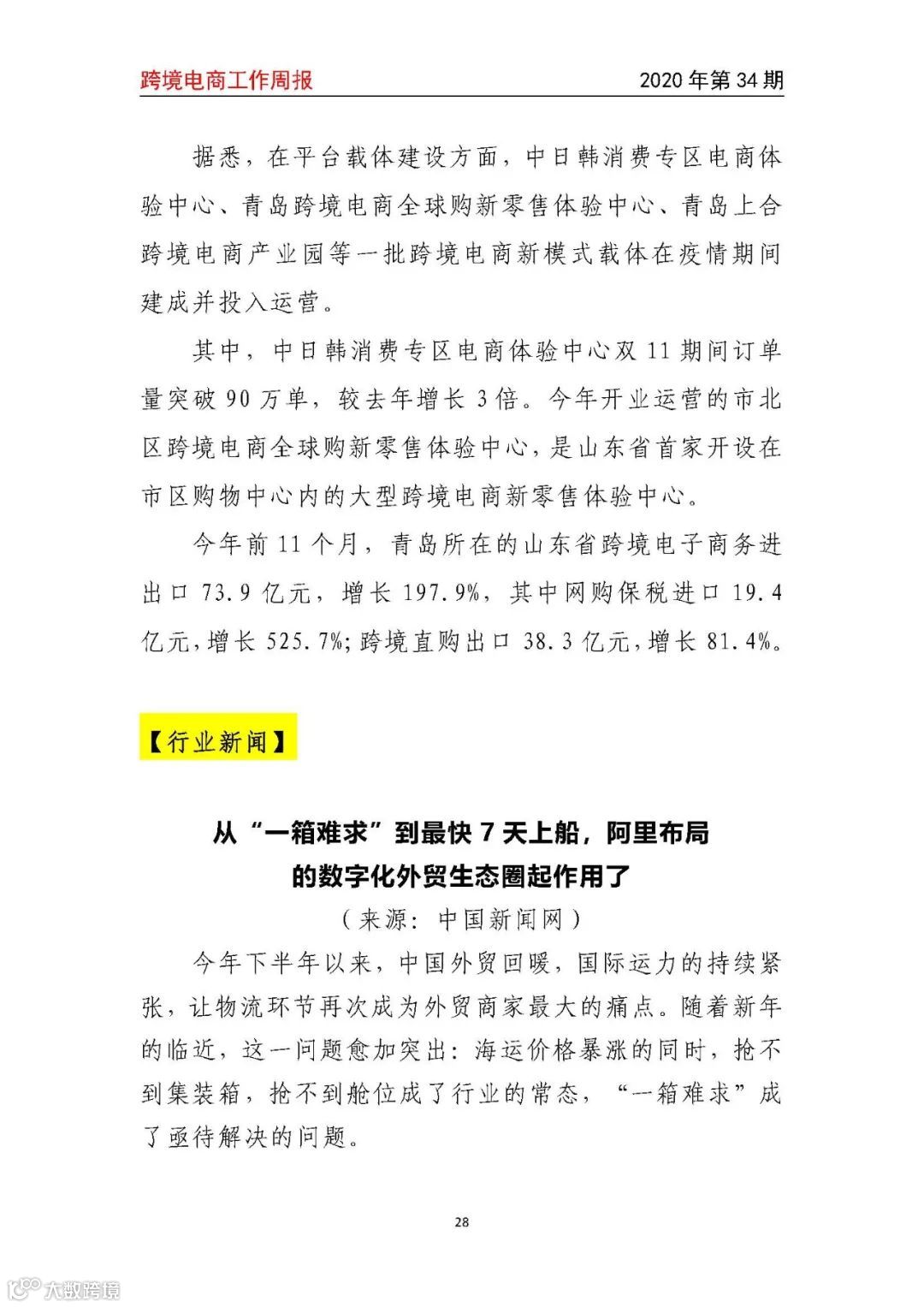 跨境电商工作周报

2020 年第 34 期

据悉，在平台载体建设方面，中日韩消费专区电商体验中心、青岛跨境电商全球购新零售体验中心、青岛上合跨境电商产业园等一批跨境电商新模式载体在疫情期间建成并投入运营。

其中，中日韩消费专区电商体验中心双 11 期间订单量突破 90 万单，较去年增长 3 倍。今年开业运营的市北区跨境电商全球购新零售体验中心，是山东省首家开设在市区购物中心内的大型跨境电商新零售体验中心。

今年前 11 个月，青岛所在的山东省跨境电子商务进出口 73.9 亿元，增长 197.9%，其中网购保税进口 19.4 亿元，增长 525.7%；跨境直购出口 38.3 亿元，增长 81.4%。

【行业新闻】

从“一箱难求”到最快 7 天上船，阿里布局的数字化外贸生态圈起作用了

（来源：中国新闻网）

今年下半年以来，中国外贸回暖，国际运力的持续紧张，让物流环节再次成为外贸商家最大的痛点。随着新年的临近，这一问题愈加突出：海运价格暴涨的同时，抢不到集装箱，抢不到舱位成了行业的常态，“一箱难求”成了亟待解决的问题。

28

大数跨境